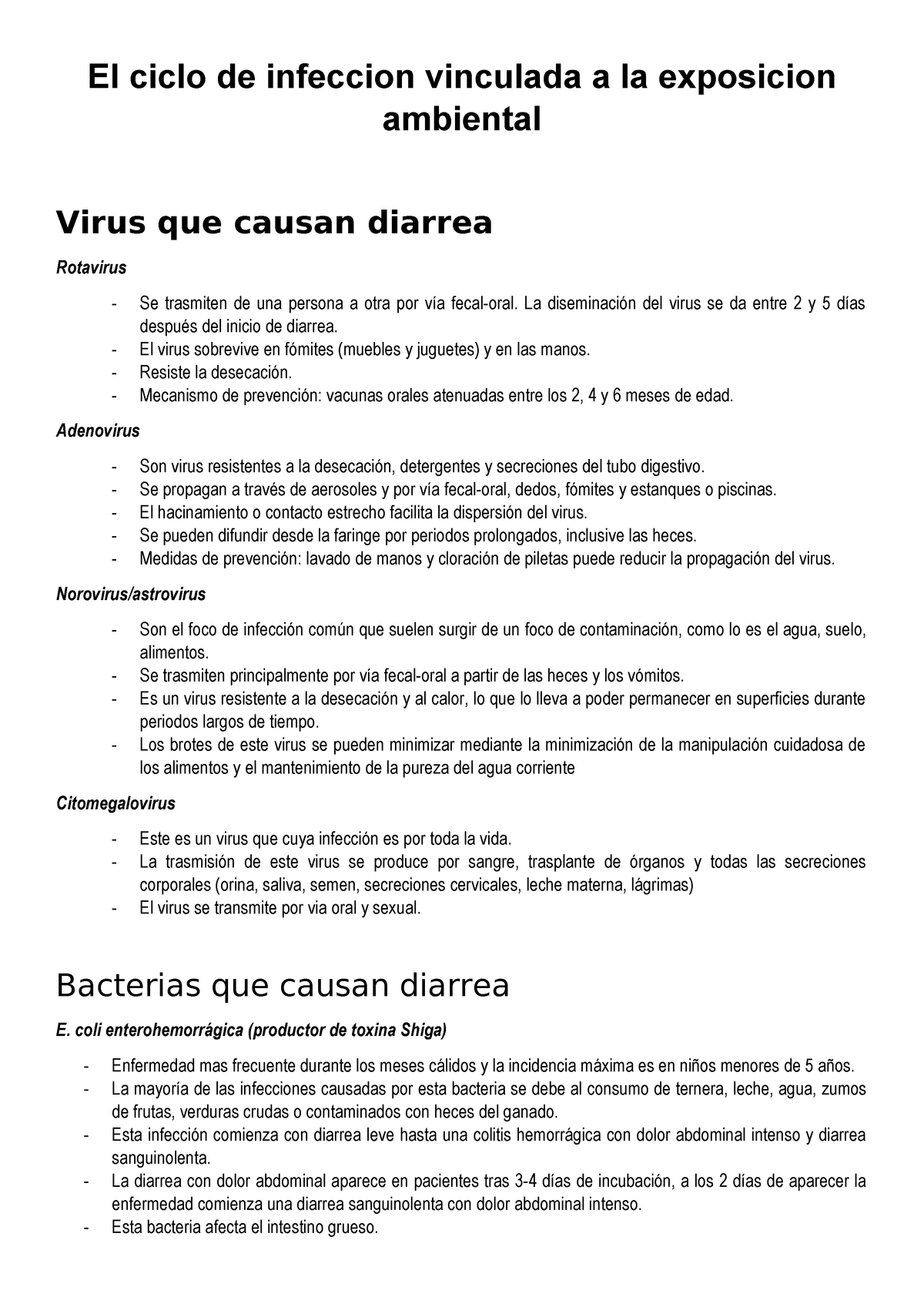 El ciclo de infeccion vinculada a la exposicion ambiental

Virus que causan diarrea

Rotavirus

- Se trasmiten de una persona a otra por vía fecal-oral. La diseminación del virus se da entre 2 y 5 días después del inicio de diarrea.
- El virus sobrevive en fómites (muebles y juguetes) y en las manos.
- Resiste la desecación.
- Mecanismo de prevención: vacunas orales atenuadas entre los 2, 4 y 6 meses de edad.

Adenovirus

- Son virus resistentes a la desecación, detergentes y secreciones del tubo digestivo.
- Se propagan a través de aerosoles y por vía fecal-oral, dedos, fómites y estanques o piscinas.
- El hacinamiento o contacto estrecho facilita la dispersión del virus.
- Se pueden difundir desde la faringe por periodos prolongados, inclusive las heces.
- Medidas de prevención: lavado de manos y cloración de piletas puede reducir la propagación del virus.

Norovirus/astrovirus

- Son el foco de infección común que suelen surgir de un foco de contaminación, como lo es el agua, suelo, alimentos.
- Se trasmiten principalmente por vía fecal-oral a partir de las heces y los vómitos.
- Es un virus resistente a la desecación y al calor, lo que lo lleva a poder permanecer en superficies durante periodos largos de tiempo.
- Los brotes de este virus se pueden minimizar mediante la minimización de la manipulación cuidadosa de los alimentos y el mantenimiento de la pureza del agua corriente

Citomegalovirus

- Este es un virus que cuya infección es por toda la vida.
- La trasmisión de este virus se produce por sangre, trasplante de órganos y todas las secreciones corporales (orina, saliva, semen, secreciones cervicales, leche materna, lágrimas)
- El virus se transmite por via oral y sexual.

Bacterias que causan diarrea

E. coli enterohemorrágica (productor de toxina Shiga)

- Enfermedad mas frecuente durante los meses cálidos y la incidencia máxima es en niños menores de 5 años.
- La mayoría de las infecciones causadas por esta bacteria se debe al consumo de ternera, leche, agua, zumos de frutas, verduras crudas o contaminados con heces del ganado.
- Esta infección comienza con diarrea leve hasta una colitis hemorrágica con dolor abdominal intenso y diarrea sanguinolenta.
- La diarrea con dolor abdominal aparece en pacientes tras 3-4 días de incubación, a los 2 días de aparecer la enfermedad comienza una diarrea sanguinolenta con dolor abdominal intenso.
- Esta bacteria afecta el intestino grueso.